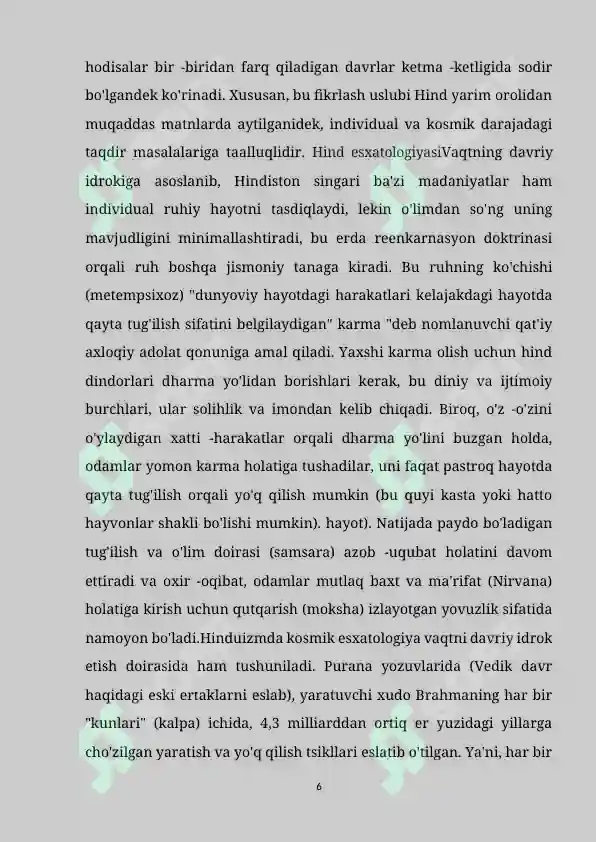 hodisalar bir -biridan farq qiladigan davrlar ketma -ketligida sodir bo'lgandek ko'rinadi. Xususan, bu fikrlash uslubi Hind yarim orolidan muqaddas matnlarda aytilganidek, individual va kosmik darajadagi taqdir masalalariga taalluqlidir. Hind esxatologiyasiVaqtning davriy idrokiga asoslanib, Hindiston singari ba'zi madaniyatlar ham individual ruhiy hayotni tasdiqlaydi, lekin o'limdan so'ng uning mavjudligini minimallashtiradi, bu erda reenkarnasyon doktrinasi orqali ruh boshqa jismoniy tanaga kiradi. Bu ruhning ko'chishi (metempsixoz) "dunyoviy hayotdagi harakatlari kelajakdagi hayotda qayta tug'ilish sifatini belgilaydigan" karma "deb nomlanuvchi qat'iy axloqiy adolat qonuniga amal qiladi. Yaxshi karma olish uchun hind dindorlari dharma yo'lidan borishlari kerak, bu diniy va ijtimoiy burchlari, ular solihlik va imondan kelib chiqadi. Biroq, o'z -o'zini o'ylaydigan xatti -harakatlar orqali dharma yo'lini buzgan holda, odamlar yomon karma holatiga tushadilar, uni faqat pastroq hayotda qayta tug'ilish orqali yo'q qilish mumkin (bu quyi kasta yoki hatto hayvonlar shakli bo'lishi mumkin). hayot). Natijada paydo bo'ladigan tug'ilish va o'lim doirasi (samsara) azob -uqubat holatini davom ettiradi va oxir -oqibat, odamlar mutlaq baxt va ma'rifat (Nirvana) holatiga kirish uchun qutqarish (moksha) izlayotgan yovuzlik sifatida namoyon bo'ladi.Hinduizmda kosmik esxatologiya vaqtni davriy idrok etish doirasida ham tushuniladi. Purana yozuvlarida (Vedik davr haqidagi eski ertaklarni eslab), yaratuvchi xudo Brahmaning har bir "kunlari" (kalpa) ichida, 4,3 milliarddan ortiq er yuzidagi yillarga cho'zilgan yaratish va yo'q qilish tsikllari eslatib o'tilgan. Ya'ni, har bir

6